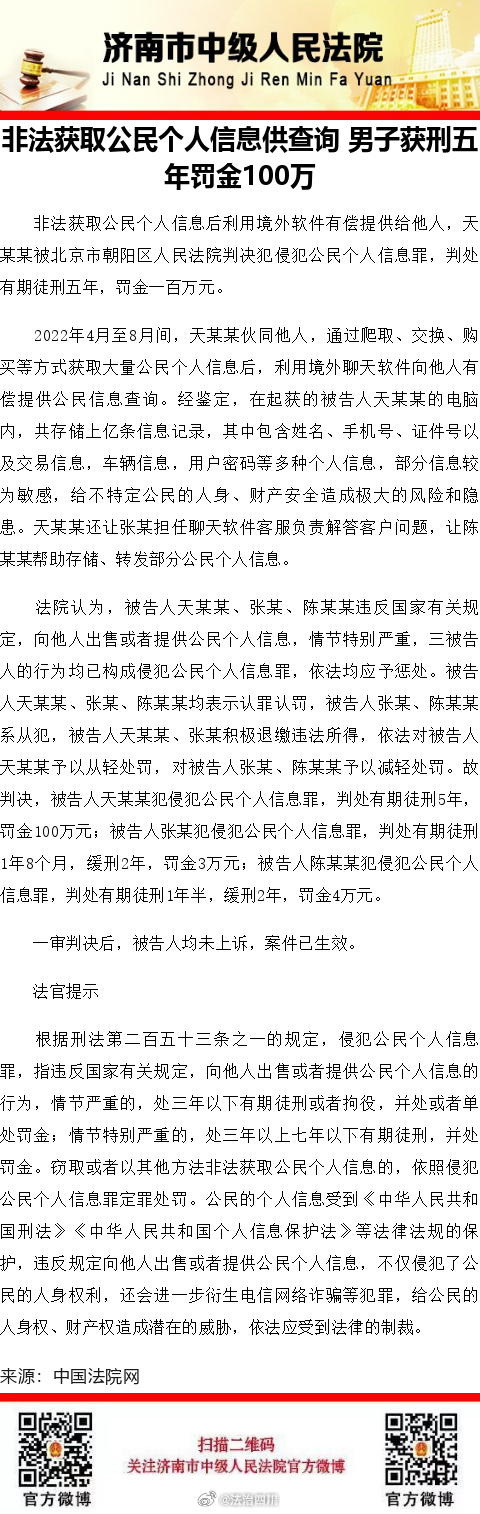 济南市中级人民法院
Ji Nan Shi Zhong Ji Ren Min Fa Yuan

非法获取公民个人信息供查询 男子获刑五年罚金100万

非法获取公民个人信息后利用境外软件有偿提供给他人，天某某被北京市朝阳区人民法院判决犯侵犯公民个人信息罪，判处有期徒刑五年，罚金一百万元。

2022年4月至8月间，天某某伙同他人，通过爬取、交换、购买等方式获取大量公民个人信息后，利用境外聊天软件向他人有偿提供公民信息查询。经鉴定，在起获的被告人天某某的电脑内，共存储上亿条信息记录，其中包含姓名、手机号、证件号以及交易信息，车辆信息，用户密码等多种个人信息，部分信息较为敏感，给不特定公民的人身、财产安全造成极大的风险和隐患。天某某还让张某担任聊天软件客服负责解答客户问题，让陈某某帮助存储、转发部分公民个人信息。

法院认为，被告人天某某、张某、陈某某违反国家有关规定，向他人出售或者提供公民个人信息，情节特别严重，三被告人的行为均已构成侵犯公民个人信息罪，依法均应予惩处。被告人天某某、张某、陈某某均表示认罪认罚，被告人张某、陈某某系从犯，被告人天某某、张某积极退缴违法所得，依法对被告人天某某予以从轻处罚，对被告人张某、陈某某予以减轻处罚。故判决，被告人天某某犯侵犯公民个人信息罪，判处有期徒刑5年，罚金100万元；被告人张某犯侵犯公民个人信息罪，判处有期徒刑1年8个月，缓刑2年，罚金3万元；被告人陈某某犯侵犯公民个人信息罪，判处有期徒刑1年半，缓刑2年，罚金4万元。

一审判决后，被告人均未上诉，案件已生效。

法官提示

根据刑法第二百五十三条之一的规定，侵犯公民个人信息罪，指违反国家有关规定，向他人出售或者提供公民个人信息的行为，情节严重的，处三年以下有期徒刑或者拘役，并处或者单处罚金；情节特别严重的，处三年以上七年以下有期徒刑，并处罚金。窃取或者以其他方法非法获取公民个人信息的，依照侵犯公民个人信息罪定罪处罚。公民的个人信息受到《中华人民共和国刑法》《中华人民共和国个人信息保护法》等法律法规的保护，违反规定向他人出售或者提供公民个人信息，不仅侵犯了公民的人身权利，还会进一步衍生电信网络诈骗等犯罪，给公民的人身权、财产权造成潜在的威胁，依法应受到法律的制裁。

来源：中国法院网

官方微博
扫描二维码
关注济南市中级人民法院官方微博
@法治四川
官方微博